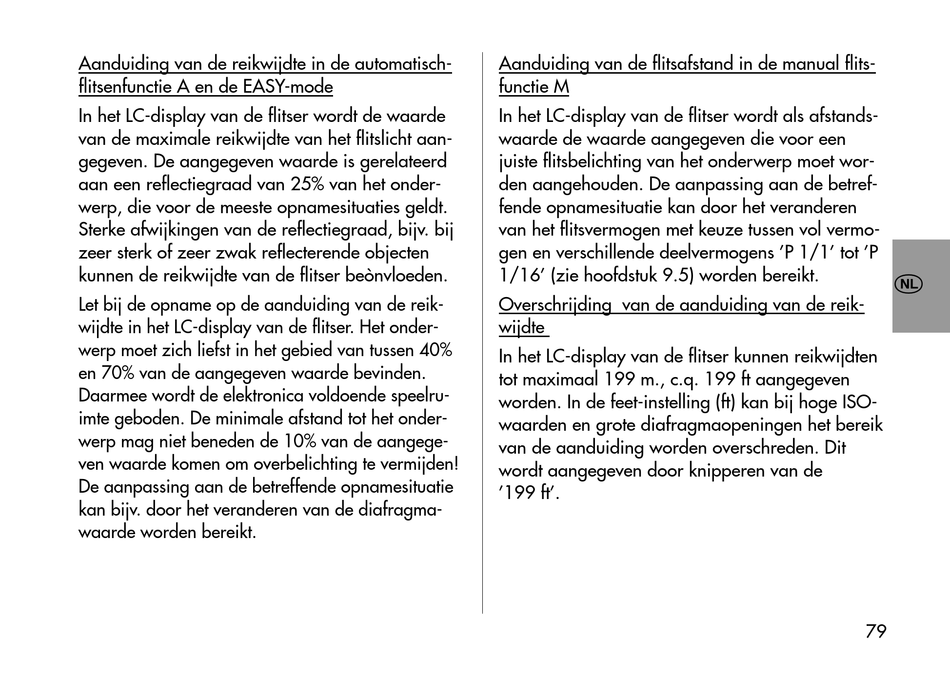 Aanduiding van de reikwijdte in de automatischflitsenfunctie A en de EASY-mode

In het LC-display van de flitser wordt de waarde van de maximale reikwijdte van het flitslicht aangegeven. De aangegeven waarde is gerelateerd aan een reflectiegraad van 25% van het onderwerp, die voor de meeste opnamesituaties geldt. Sterke afwijkingen van de reflectiegraad, bijv. bij zeer sterk of zeer zwak reflecterende objecten kunnen de reikwijdte van de flitser beònvloeden.

Let bij de opname op de aanduiding van de reikwijdte in het LC-display van de flitser. Het onderwerp moet zich liefst in het gebied van tussen 40% en 70% van de aangegeven waarde bevinden. Daarmee wordt de elektronica voldoende speelruimte geboden. De minimale afstand tot het onderwerp mag niet beneden de 10% van de aangegeven waarde komen om overbelichting te vermijden! De aanpassing aan de betreffende opnamesituatie kan bijv. door het veranderen van de diafragmawaarde worden bereikt.

Aanduiding van de flitsafstand in de manual flitsfunctie M

In het LC-display van de flitser wordt als afstandswaarde de waarde aangegeven die voor een juiste flitsbelichting van het onderwerp moet worden aangehouden. De aanpassing aan de betreffende opnamesituatie kan door het veranderen van het flitsvermogen met keuze tussen vol vermogen en verschillende deelvermogens ’P 1/1’ tot ’P 1/16’ (zie hoofdstuk 9.5) worden bereikt.

Overschrijding van de aanduiding van de reikwijdte

In het LC-display van de flitser kunnen reikwijdten tot maximaal 199 m., c.q. 199 ft aangegeven worden. In de feet-instelling (ft) kan bij hoge ISO-waarden en grote diafragmaopeningen het bereik van de aanduiding worden overschreden. Dit wordt aangegeven door knipperen van de ’199 ft’.

NL

79